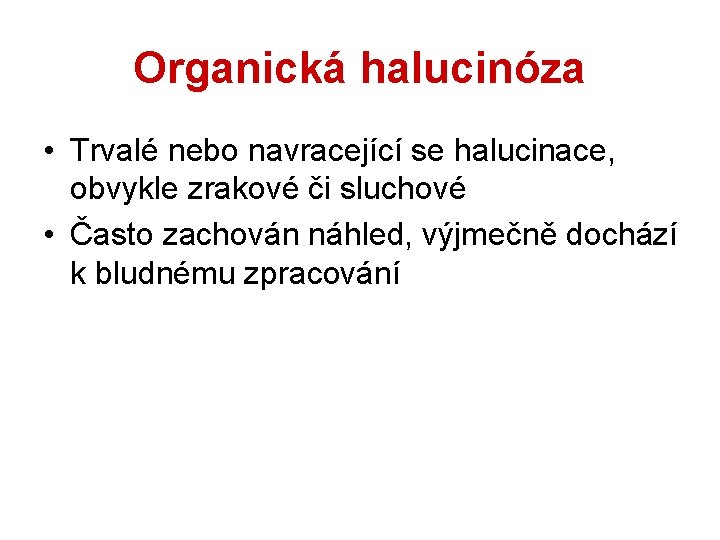 Organická halucinóza

• Trvalé nebo navracející se halucinace, obvykle zrakové či sluchové
• Často zachován náhled, výjmečně dochází k bludnému zpracování